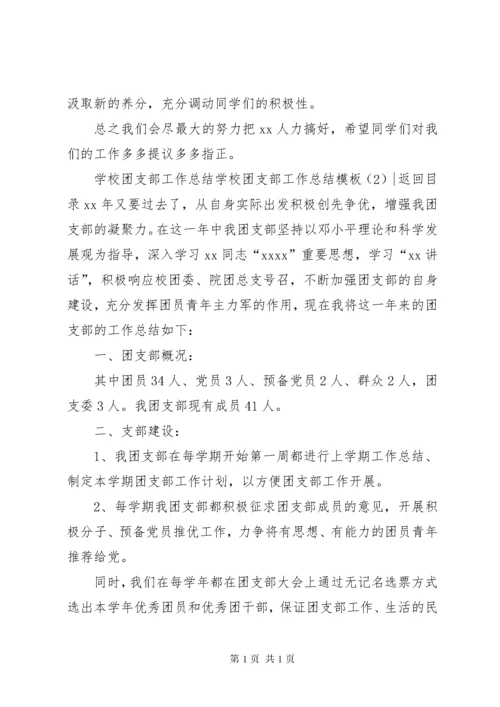 汲取新的养分，充分调动同学们的积极性。

总之我们会尽最大的努力把 xx 人力搞好，希望同学们对我们的工作多多提议多多指正。

学校团支部工作总结学校团支部工作总结模板（2）|返回目录 xx 年又要过去了，从自身实际出发积极创先争优，增强我团支部的凝聚力。在这一年中我团支部坚持以邓小平理论和科学发展观为指导，深入学习 xx 同志“xxxx”重要思想，学习“xx 讲话”，积极响应校团委、院团总支号召，不断加强团支部的自身建设，充分发挥团员青年主力军的作用，现在我将这一年来的团支部的工作总结如下：

一、团支部概况：

其中团员 34 人、党员 3 人、预备党员 2 人、群众 2 人，团支委 3 人。我团支部现有成员 41 人。

二、支部建设：

1、我团支部在每学期开始第一周都进行上学期工作总结、制定本学期团支部工作计划，以方便团支部工作开展。

2、每学期我团支部都积极征求团支部成员的意见，开展积极分子、预备党员推优工作，力争将有思想、有能力的团员青年推荐给党。

同时，我们在每学年都在团支部大会上通过无记名选票方式选出本学年优秀团员和优秀团干部，保证团支部工作、生活的民

第 1 页 共 1 页